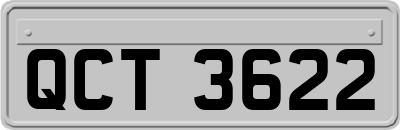 QCT 3622